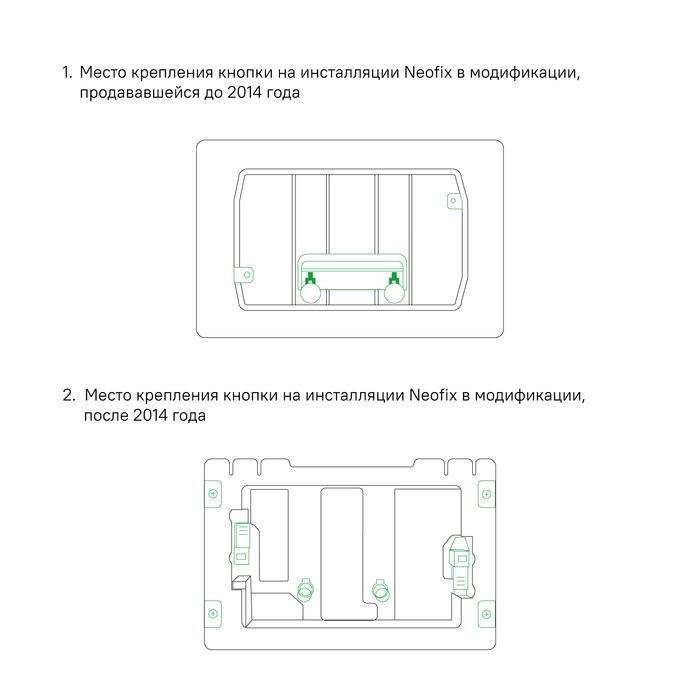 1. Место крепления кнопки на инсталляции Neofix в модификации, продававшейся до 2014 года

2. Место крепления кнопки на инсталляции Neofix в модификации, после 2014 года